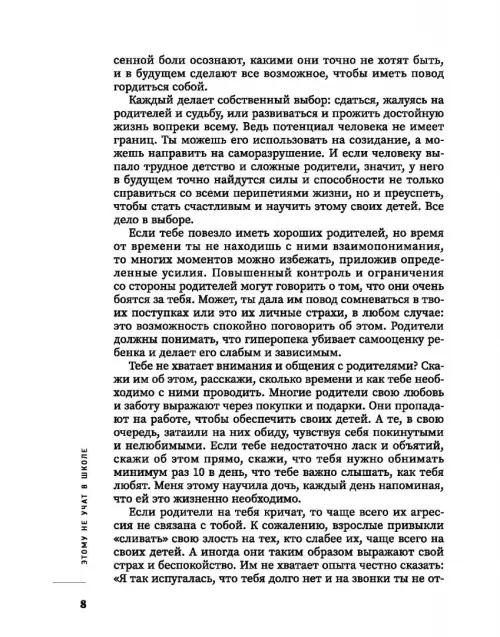 сенной боли осознают, какими они точно не хотят быть, и в будущем сделают все возможное, чтобы иметь повод гордиться собой.

Каждый делает собственный выбор: сдаться, жалуясь на родителей и судьбу, или развиваться и прожить достойную жизнь вопреки всему. Ведь потенциал человека не имеет границ. Ты можешь его использовать на созидание, а можешь направить на саморазрушение. И если человеку выпало трудное детство и сложные родители, значит, у него в будущем точно найдутся силы и способности не только справиться со всеми перипетиями жизни, но и преуспеть, чтобы стать счастливым и научить этому своих детей. Все дело в выборе.

Если тебе повезло иметь хороших родителей, но время от времени ты не находишь с ними взаимопонимания, то многих моментов можно избежать, приложив определенные усилия. Повышенный контроль и ограничения со стороны родителей могут говорить о том, что они очень боятся за тебя. Может, ты дала им повод сомневаться в твоих поступках или это их личные страхи, в любом случае: это возможность спокойно поговорить об этом. Родители должны понимать, что гиперопека убивает самооценку ребенка и делает его слабым и зависимым.

Тебе не хватает внимания и общения с родителями? Скажи им об этом, расскажи, сколько времени и как тебе необходимо с ними проводить. Многие родители свою любовь и заботу выражают через покупки и подарки. Они пропадают на работе, чтобы обеспечить своих детей. А те, в свою очередь, затаили на них обиду, чувствуя себя покинутыми и нелюбимыми. Если тебе недостаточно ласк и объятий, скажи об этом прямо, скажи, что тебя нужно обнимать минимум раз 10 в день, что тебе важно слышать, как тебя любят. Меня этому научила дочь, каждый день напоминая, что ей это жизненно необходимо.

Если родители на тебя кричат, то чаще всего их агрессия не связана с тобой. К сожалению, взрослые привыкли «сливать» свою злость на тех, кто слабее их, чаще всего на своих детей. А иногда они таким образом выражают свой страх и беспокойство. Им не хватает опыта честно сказать: «Я так испугалась, что тебя долго нет и на звонки ты не от-

ЭТОМУ НЕ УЧАТ В ШКОЛЕ

8